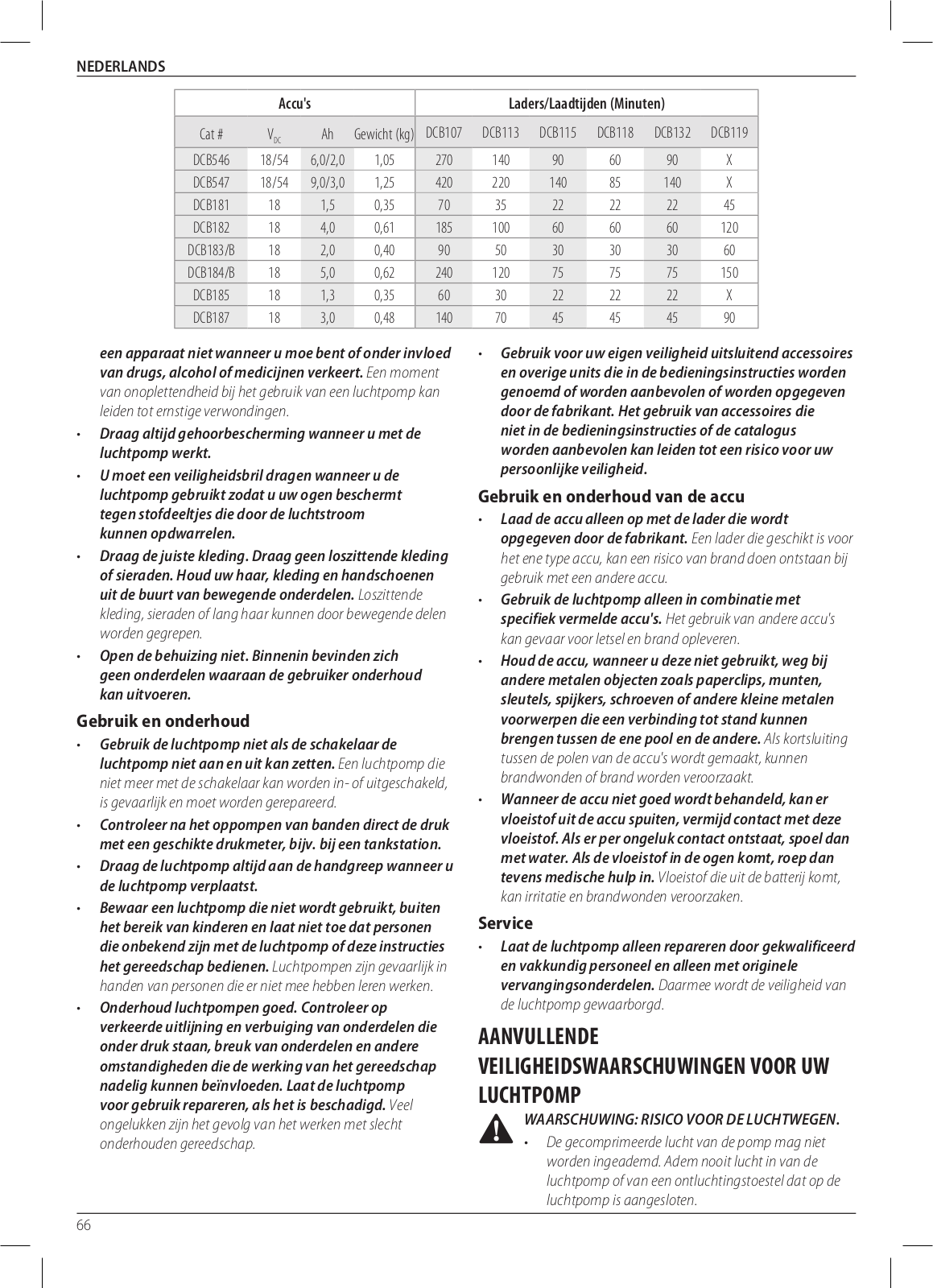 NEDERLANDS

| Accu's | | | | Laders/Laadtijden (Minuten) | | | | | |
|---|---|---|---|---|---|---|---|---|---|
| Cat # | $V_{DC}$ | Ah | Gewicht (kg) | DCB107 | DCB113 | DCB115 | DCB118 | DCB132 | DCB119 |
| DCB546 | 18/54 | 6,0/2,0 | 1,05 | 270 | 140 | 90 | 60 | 90 | X |
| DCB547 | 18/54 | 9,0/3,0 | 1,25 | 420 | 220 | 140 | 85 | 140 | X |
| DCB181 | 18 | 1,5 | 0,35 | 70 | 35 | 22 | 22 | 22 | 45 |
| DCB182 | 18 | 4,0 | 0,61 | 185 | 100 | 60 | 60 | 60 | 120 |
| DCB183/B | 18 | 2,0 | 0,40 | 90 | 50 | 30 | 30 | 30 | 60 |
| DCB184/B | 18 | 5,0 | 0,62 | 240 | 120 | 75 | 75 | 75 | 150 |
| DCB185 | 18 | 1,3 | 0,35 | 60 | 30 | 22 | 22 | 22 | X |
| DCB187 | 18 | 3,0 | 0,48 | 140 | 70 | 45 | 45 | 45 | 90 |

een apparaat niet wanneer u moe bent of onder invloed van drugs, alcohol of medicijnen verkeert. Een moment van onoplettendheid bij het gebruik van een luchtpomp kan leiden tot ernstige verwondingen.
• Draag altijd gehoorbescherming wanneer u met de luchtpomp werkt.
• U moet een veiligheidsbril dragen wanneer u de luchtpomp gebruikt zodat u uw ogen beschermt tegen stofdeeltjes die door de luchtstroom kunnen opdwarrelen.
• Draag de juiste kleding. Draag geen loszittende kleding of sieraden. Houd uw haar, kleding en handschoenen uit de buurt van bewegende onderdelen. Loszittende kleding, sieraden of lang haar kunnen door bewegende delen worden gegrepen.
• Open de behuizing niet. Binnenin bevinden zich geen onderdelen waaraan de gebruiker onderhoud kan uitvoeren.

Gebruik en onderhoud
• Gebruik de luchtpomp niet als de schakelaar de luchtpomp niet aan en uit kan zetten. Een luchtpomp die niet meer met de schakelaar kan worden in- of uitgeschakeld, is gevaarlijk en moet worden gerepareerd.
• Controleer na het oppompen van banden direct de druk met een geschikte drukmeter, bijv. bij een tankstation.
• Draag de luchtpomp altijd aan de handgreep wanneer u de luchtpomp verplaatst.
• Bewaar een luchtpomp die niet wordt gebruikt, buiten het bereik van kinderen en laat niet toe dat personen die onbekend zijn met de luchtpomp of deze instructies het gereedschap bedienen. Luchtpompen zijn gevaarlijk in handen van personen die er niet mee hebben leren werken.
• Onderhoud luchtpompen goed. Controleer op verkeerde uitlijning en verbuiging van onderdelen die onder druk staan, breuk van onderdelen en andere omstandigheden die de werking van het gereedschap nadelig kunnen beïnvloeden. Laat de luchtpomp voor gebruik repareren, als het is beschadigd. Veel ongelukken zijn het gevolg van het werken met slecht onderhouden gereedschap.

• Gebruik voor uw eigen veiligheid uitsluitend accessoires en overige units die in de bedieningsinstructies worden genoemd of worden aanbevolen of worden opgegeven door de fabrikant. Het gebruik van accessoires die niet in de bedieningsinstructies of de catalogus worden aanbevolen kan leiden tot een risico voor uw persoonlijke veiligheid.

Gebruik en onderhoud van de accu
• Laad de accu alleen op met de lader die wordt opgegeven door de fabrikant. Een lader die geschikt is voor het ene type accu, kan een risico van brand doen ontstaan bij gebruik met een andere accu.
• Gebruik de luchtpomp alleen in combinatie met specifiek vermelde accu's. Het gebruik van andere accu's kan gevaar voor letsel en brand opleveren.
• Houd de accu, wanneer u deze niet gebruikt, weg bij andere metalen objecten zoals paperclips, munten, sleutels, spijkers, schroeven of andere kleine metalen voorwerpen die een verbinding tot stand kunnen brengen tussen de ene pool en de andere. Als kortsluiting tussen de polen van de accu's wordt gemaakt, kunnen brandwonden of brand worden veroorzaakt.
• Wanneer de accu niet goed wordt behandeld, kan er vloeistof uit de accu spuiten, vermijd contact met deze vloeistof. Als er per ongeluk contact ontstaat, spoel dan met water. Als de vloeistof in de ogen komt, roep dan tevens medische hulp in. Vloeistof die uit de batterij komt, kan irritatie en brandwonden veroorzaken.

Service
• Laat de luchtpomp alleen repareren door gekwalificeerd en vakkundig personeel en alleen met originele vervangingsonderdelen. Daarmee wordt de veiligheid van de luchtpomp gewaarborgd.

AANVULLENDE VEILIGHEIDSWAARSCHUWINGEN VOOR UW LUCHTPOMP

WAARSCHUWING: RISICO VOOR DE LUCHTWEGEN.
• De gecomprimeerde lucht van de pomp mag niet worden ingeademd. Adem nooit lucht in van de luchtpomp of van een ontluchtingstoestel dat op de luchtpomp is aangesloten.

66